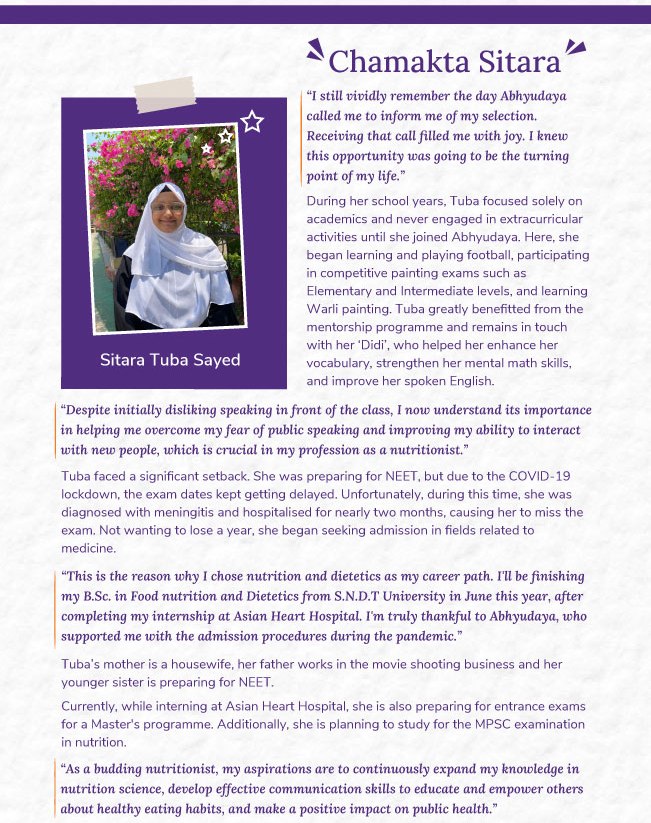 Chamakta Sitara

Sitara Tuba Sayed

"I still vividly remember the day Abhyudaya called me to inform me of my selection. Receiving that call filled me with joy. I knew this opportunity was going to be the turning point of my life."

During her school years, Tuba focused solely on academics and never engaged in extracurricular activities until she joined Abhyudaya. Here, she began learning and playing football, participating in competitive painting exams such as Elementary and Intermediate levels, and learning Warli painting. Tuba greatly benefitted from the mentorship programme and remains in touch with her 'Didi', who helped her enhance her vocabulary, strengthen her mental math skills, and improve her spoken English.

"Despite initially disliking speaking in front of the class, I now understand its importance in helping me overcome my fear of public speaking and improving my ability to interact with new people, which is crucial in my profession as a nutritionist."

Tuba faced a significant setback. She was preparing for NEET, but due to the COVID-19 lockdown, the exam dates kept getting delayed. Unfortunately, during this time, she was diagnosed with meningitis and hospitalised for nearly two months, causing her to miss the exam. Not wanting to lose a year, she began seeking admission in fields related to medicine.

"This is the reason why I chose nutrition and dietetics as my career path. I'll be finishing my B.Sc. in Food nutrition and Dietetics from S.N.D.T University in June this year, after completing my internship at Asian Heart Hospital. I'm truly thankful to Abhyudaya, who supported me with the admission procedures during the pandemic."

Tuba's mother is a housewife, her father works in the movie shooting business and her younger sister is preparing for NEET.

Currently, while interning at Asian Heart Hospital, she is also preparing for entrance exams for a Master's programme. Additionally, she is planning to study for the MPSC examination in nutrition.

"As a budding nutritionist, my aspirations are to continuously expand my knowledge in nutrition science, develop effective communication skills to educate and empower others about healthy eating habits, and make a positive impact on public health."